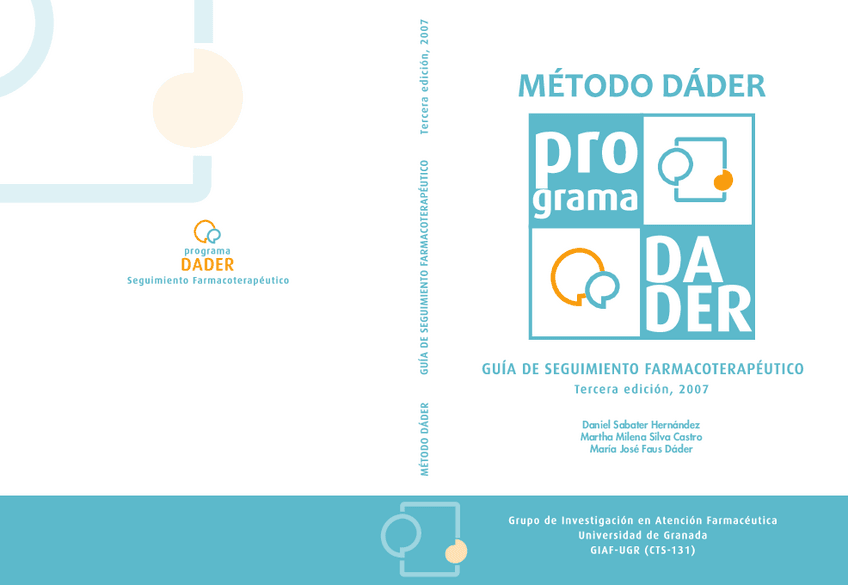 programa
DADER
Seguimiento Farmacoterapéutico

MÉTODO DÁDER    GUÍA DE SEGUIMIENTO FARMACOTERAPÉUTICO    Tercera edición, 2007

MÉTODO DÁDER

pro
grama

DA
DER

GUÍA DE SEGUIMIENTO FARMACOTERAPÉUTICO
Tercera edición, 2007

Daniel Sabater Hernández
Martha Milena Silva Castro
María José Faus Dáder

Grupo de Investigación en Atención Farmacéutica
Universidad de Granada
GIAF-UGR (CTS-131)